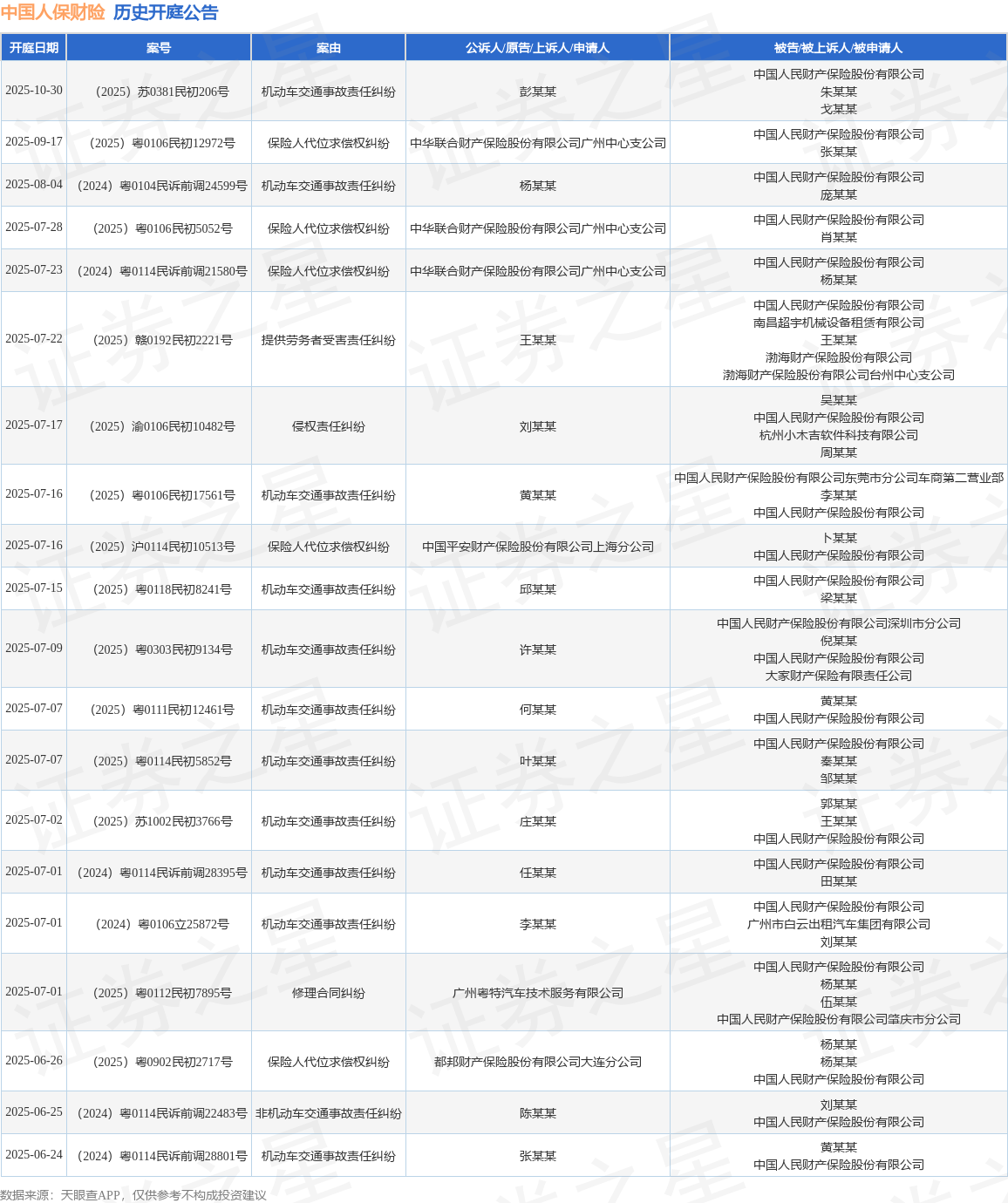 中国人保财险 历史开庭公告

| 开庭日期 | 案号 | 案由 | 公诉人/原告/上诉人/申请人 | 被告/被上诉人/被申请人 |
|---|---|---|---|---|
| 2025-10-30 | （2025）苏0381民初206号 | 机动车交通事故责任纠纷 | 彭某某 | 中国人民财产保险股份有限公司 朱某某 戈某某 |
| 2025-09-17 | （2025）粤0106民初12972号 | 保险人代位求偿权纠纷 | 中华联合财产保险股份有限公司广州中心支公司 | 中国人民财产保险股份有限公司 张某某 |
| 2025-08-04 | （2024）粤0104民诉前调24599号 | 机动车交通事故责任纠纷 | 杨某某 | 中国人民财产保险股份有限公司 庞某某 |
| 2025-07-28 | （2025）粤0106民初5052号 | 保险人代位求偿权纠纷 | 中华联合财产保险股份有限公司广州中心支公司 | 中国人民财产保险股份有限公司 肖某某 |
| 2025-07-23 | （2024）粤0114民诉前调21580号 | 保险人代位求偿权纠纷 | 中华联合财产保险股份有限公司广州中心支公司 | 中国人民财产保险股份有限公司 杨某某 |
| 2025-07-22 | （2025）赣0192民初2221号 | 提供劳务者受害责任纠纷 | 王某某 | 中国人民财产保险股份有限公司 南昌超宇机械设备租赁有限公司 王某某 渤海财产保险股份有限公司 渤海财产保险股份有限公司台州中心支公司 |
| 2025-07-17 | （2025）渝0106民初10482号 | 侵权责任纠纷 | 刘某某 | 吴某某 中国人民财产保险股份有限公司 杭州小木吉软件科技有限公司 周某某 |
| 2025-07-16 | （2025）粤0106民初17561号 | 机动车交通事故责任纠纷 | 黄某某 | 中国人民财产保险股份有限公司东莞市分公司车商第二营业部 李某某 中国人民财产保险股份有限公司 |
| 2025-07-16 | （2025）沪0114民初10513号 | 保险人代位求偿权纠纷 | 中国平安财产保险股份有限公司上海分公司 | 卜某某 中国人民财产保险股份有限公司 |
| 2025-07-15 | （2025）粤0118民初8241号 | 机动车交通事故责任纠纷 | 邱某某 | 中国人民财产保险股份有限公司 梁某某 |
| 2025-07-09 | （2025）粤0303民初9134号 | 机动车交通事故责任纠纷 | 许某某 | 中国人民财产保险股份有限公司深圳市分公司 倪某某 中国人民财产保险股份有限公司 大家财产保险有限责任公司 |
| 2025-07-07 | （2025）粤0111民初12461号 | 机动车交通事故责任纠纷 | 何某某 | 黄某某 中国人民财产保险股份有限公司 |
| 2025-07-07 | （2025）粤0114民初5852号 | 机动车交通事故责任纠纷 | 叶某某 | 中国人民财产保险股份有限公司 秦某某 邹某某 |
| 2025-07-02 | （2025）苏1002民初3766号 | 机动车交通事故责任纠纷 | 庄某某 | 郭某某 王某某 中国人民财产保险股份有限公司 |
| 2025-07-01 | （2024）粤0114民诉前调28395号 | 机动车交通事故责任纠纷 | 任某某 | 中国人民财产保险股份有限公司 田某某 |
| 2025-07-01 | （2024）粤0106立25872号 | 机动车交通事故责任纠纷 | 李某某 | 中国人民财产保险股份有限公司 广州市白云出租汽车集团有限公司 刘某某 |
| 2025-07-01 | （2025）粤0112民初7895号 | 修理合同纠纷 | 广州粤特汽车技术服务有限公司 | 中国人民财产保险股份有限公司 杨某某 伍某某 中国人民财产保险股份有限公司肇庆市分公司 |
| 2025-06-26 | （2025）粤0902民初2717号 | 保险人代位求偿权纠纷 | 都邦财产保险股份有限公司大连分公司 | 杨某某 杨某某 中国人民财产保险股份有限公司 |
| 2025-06-25 | （2024）粤0114民诉前调22483号 | 非机动车交通事故责任纠纷 | 陈某某 | 刘某某 中国人民财产保险股份有限公司 |
| 2025-06-24 | （2024）粤0114民诉前调28801号 | 机动车交通事故责任纠纷 | 张某某 | 黄某某 中国人民财产保险股份有限公司 |

数据来源：天眼查APP，仅供参考不构成投资建议